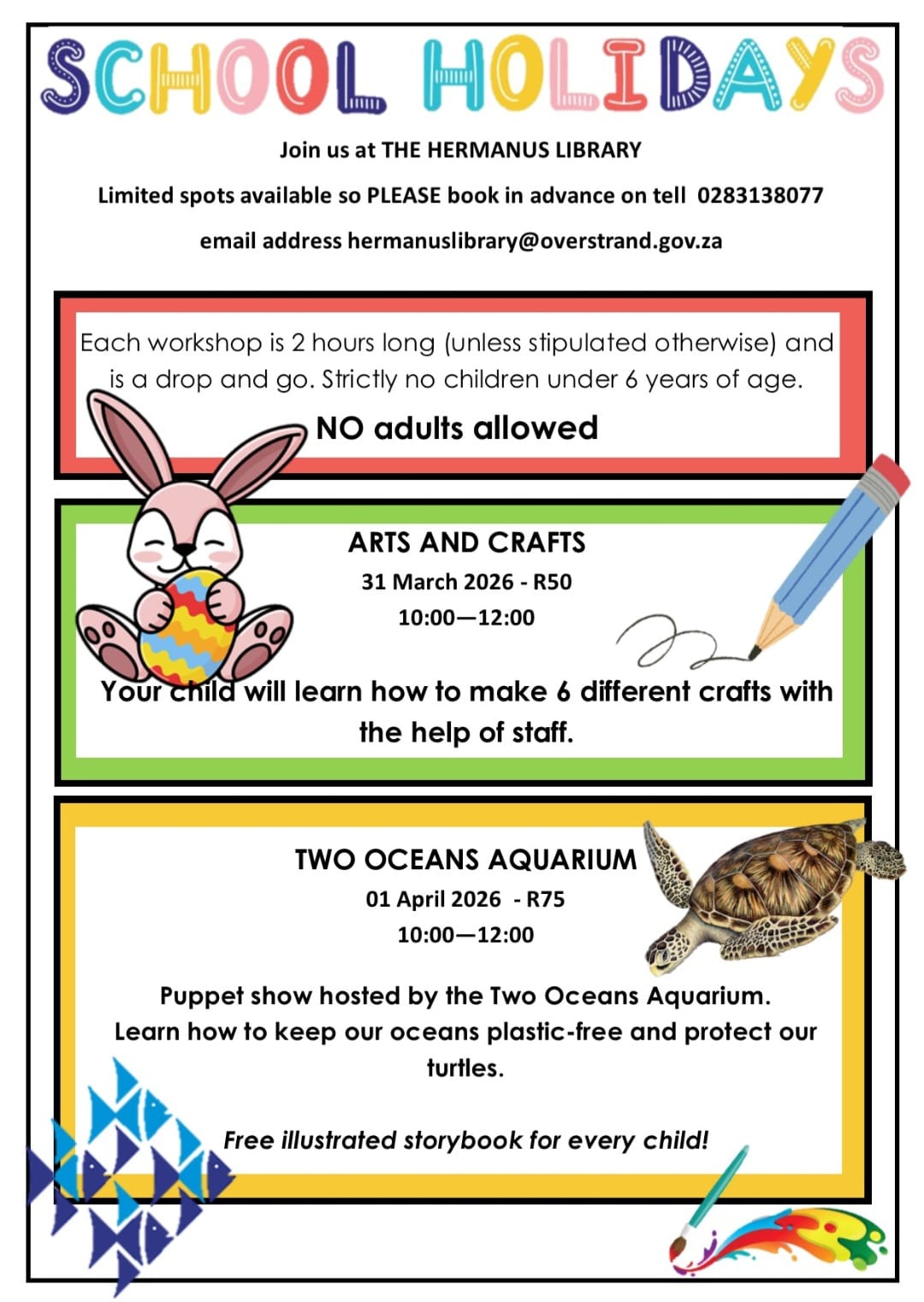 SCHOOL HOLIDAYS

Join us at THE HERMANUS LIBRARY

Limited spots available so PLEASE book in advance on tell 0283138077

email address hermanuslibrary@overstrand.gov.za

Each workshop is 2 hours long (unless stipulated otherwise) and is a drop and go. Strictly no children under 6 years of age.

NO adults allowed

ARTS AND CRAFTS

31 March 2026 - R50

10:00—12:00

Your child will learn how to make 6 different crafts with the help of staff.

TWO OCEANS AQUARIUM

01 April 2026 - R75

10:00—12:00

Puppet show hosted by the Two Oceans Aquarium. Learn how to keep our oceans plastic-free and protect our turtles.

Free illustrated storybook for every child!